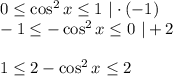 $0 \leq \cos^2 x \leq 1 \mid \cdot (-1)$
$-1 \leq -\cos^2 x \leq 0 \mid +2$

$1 \leq 2 - \cos^2 x \leq 2$